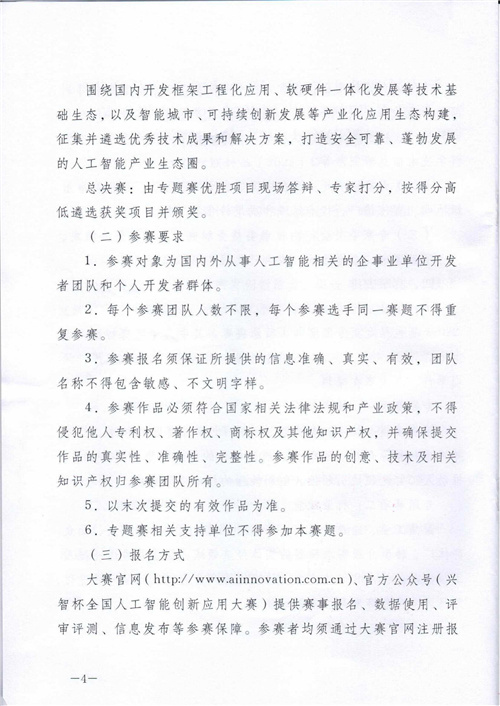 围绕国内开发框架工程化应用、软硬件一体化发展等技术基础生态，以及智能城市、可持续创新发展等产业化应用生态构建，征集并遴选优秀技术成果和解决方案，打造安全可靠、蓬勃发展的人工智能产业生态圈。

总决赛：由专题赛优胜项目现场答辩、专家打分，按得分高低遴选获奖项目并颁奖。

（二）参赛要求

1．参赛对象为国内外从事人工智能相关的企事业单位开发者团队和个人开发者群体。

2．每个参赛团队人数不限，每个参赛选手同一赛题不得重复参赛。

3．参赛报名须保证所提供的信息准确、真实、有效，团队名称不得包含敏感、不文明字样。

4．参赛作品必须符合国家相关法律法规和产业政策，不得侵犯他人专利权、著作权、商标权及其他知识产权，并确保提交作品的真实性、准确性、完整性。参赛作品的创意、技术及相关知识产权归参赛团队所有。

5．以末次提交的有效作品为准。

6．专题赛相关支持单位不得参加本赛题。

（三）报名方式

大赛官网（http://www.aiinnovation.com.cn）、官方公众号（兴智杯全国人工智能创新应用大赛）提供赛事报名、数据使用、评审评测、信息发布等参赛保障。参赛者均须通过大赛官网注册报

—4—